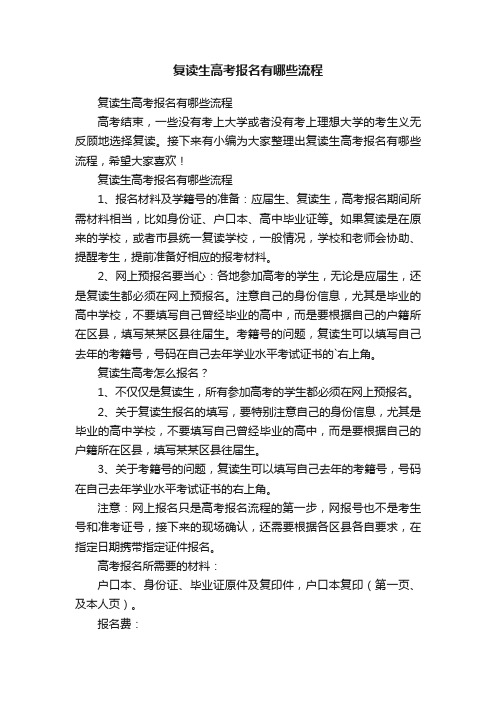 复读生高考报名有哪些流程

复读生高考报名有哪些流程

高考结束，一些没有考上大学或者没有考上理想大学的考生义无反顾地选择复读。接下来有小编为大家整理出复读生高考报名有哪些流程，希望大家喜欢！

复读生高考报名有哪些流程

1、报名材料及学籍号的准备：应届生、复读生，高考报名期间所需材料相当，比如身份证、户口本、高中毕业证等。如果复读是在原来的学校，或者市县统一复读学校，一般情况，学校和老师会协助、提醒考生，提前准备好相应的报考材料。

2、网上预报名要当心：各地参加高考的学生，无论是应届生，还是复读生都必须在网上预报名。注意自己的身份信息，尤其是毕业的高中学校，不要填写自己曾经毕业的高中，而是要根据自己的户籍所在区县，填写某某区县往届生。考籍号的问题，复读生可以填写自己去年的考籍号，号码在自己去年学业水平考试证书的`右上角。

复读生高考怎么报名？

1、不仅仅是复读生，所有参加高考的学生都必须在网上预报名。

2、关于复读生报名的填写，要特别注意自己的身份信息，尤其是毕业的高中学校，不要填写自己曾经毕业的高中，而是要根据自己的户籍所在区县，填写某某区县往届生。

3、关于考籍号的问题，复读生可以填写自己去年的考籍号，号码在自己去年学业水平考试证书的右上角。

注意：网上报名只是高考报名流程的第一步，网报号也不是考生号和准考证号，接下来的现场确认，还需要根据各区县各自要求，在指定日期携带指定证件报名。

高考报名所需要的材料：

户口本、身份证、毕业证原件及复印件，户口本复印（第一页、及本人页）。

报名费：